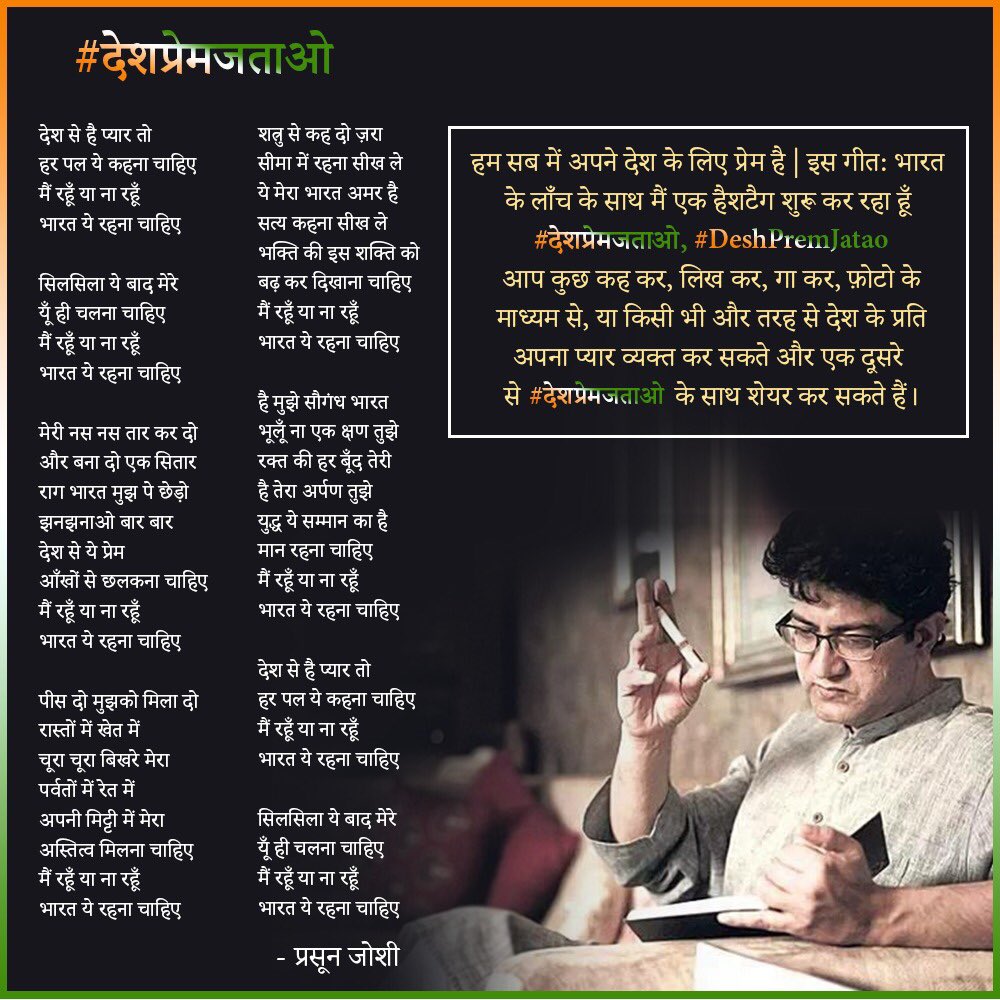 #देशप्रेमजताओ

देश से है प्यार तो
हर पल ये कहना चाहिए
मैं रहूँ या ना रहूँ
भारत ये रहना चाहिए

सिलसिला ये बाद मेरे
यूँ ही चलना चाहिए
मैं रहूँ या ना रहूँ
भारत ये रहना चाहिए

मेरी नस नस तार कर दो
और बना दो एक सितार
राग भारत मुझ पे छेड़ो
झनझनाओ बार बार
देश से ये प्रेम
आँखों से छलकना चाहिए
मैं रहूँ या ना रहूँ
भारत ये रहना चाहिए

पीस दो मुझको मिला दो
रास्तों में खेत में
चूरा चूरा बिखरे मेरा
पर्वतों में रेत में
अपनी मिट्टी में मेरा
अस्तित्व मिलना चाहिए
मैं रहूँ या ना रहूँ
भारत ये रहना चाहिए

शत्रु से कह दो ज़रा
सीमा में रहना सीख ले
ये मेरा भारत अमर है
सत्य कहना सीख ले
भक्ति की इस शक्ति को
बढ़ कर दिखाना चाहिए
मैं रहूँ या ना रहूँ
भारत ये रहना चाहिए

है मुझे सौगंध भारत
भूलूँ ना एक क्षण तुझे
रक्त की हर बूँद तेरी
है तेरा अर्पण तुझे
युद्ध ये सम्मान का है
मान रहना चाहिए
मैं रहूँ या ना रहूँ
भारत ये रहना चाहिए

देश से है प्यार तो
हर पल ये कहना चाहिए
मैं रहूँ या ना रहूँ
भारत ये रहना चाहिए

सिलसिला ये बाद मेरे
यूँ ही चलना चाहिए
मैं रहूँ या ना रहूँ
भारत ये रहना चाहिए

- प्रसून जोशी

हम सब में अपने देश के लिए प्रेम है | इस गीत: भारत के लाँच के साथ मैं एक हैशटैग शुरू कर रहा हूँ #देशप्रेमजताओ, #DeshPremJatao आप कुछ कह कर, लिख कर, गा कर, फ़ोटो के माध्यम से, या किसी भी और तरह से देश के प्रति अपना प्यार व्यक्त कर सकते और एक दूसरे से #देशप्रेमजताओ के साथ शेयर कर सकते हैं।